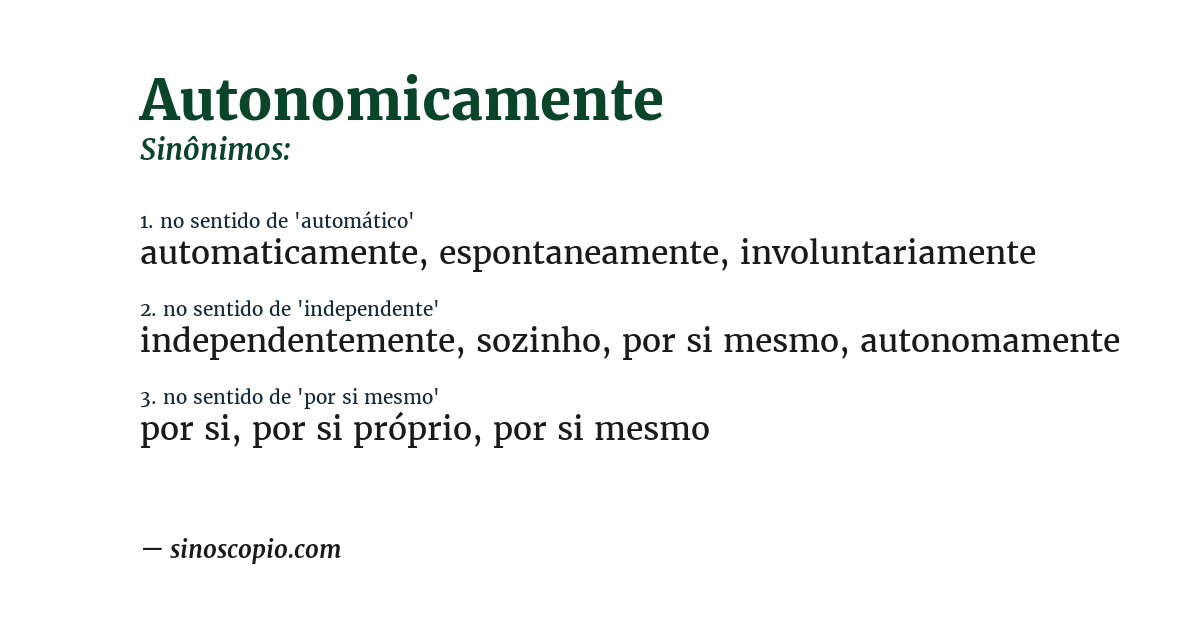 Autonomicamente
Sinônimos:

1. no sentido de 'automático'
automaticamente, espontaneamente, involuntariamente

2. no sentido de 'independente'
independentemente, sozinho, por si mesmo, autonomamente

3. no sentido de 'por si mesmo'
por si, por si próprio, por si mesmo

— sinoscopio.com